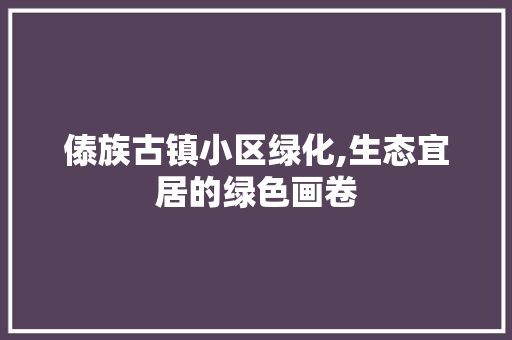 傣族古镇小区绿化,生态宜居的绿色画卷